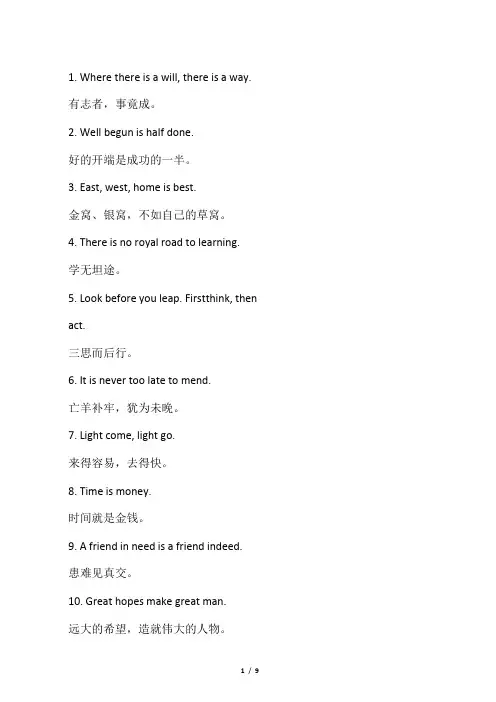 1. Where there is a will, there is a way.

有志者，事竟成。

2. Well begun is half done.

好的开端是成功的一半。

3. East, west, home is best.

金窝、银窝，不如自己的草窝。

4. There is no royal road to learning.

学无坦途。

5. Look before you leap. Firstthink, then act.

三思而后行。

6. It is never too late to mend.

亡羊补牢，犹为未晚。

7. Light come, light go.

来得容易，去得快。

8. Time is money.

时间就是金钱。

9. A friend in need is a friend indeed.

患难见真交。

10. Great hopes make great man.

远大的希望，造就伟大的人物。

1 / 9